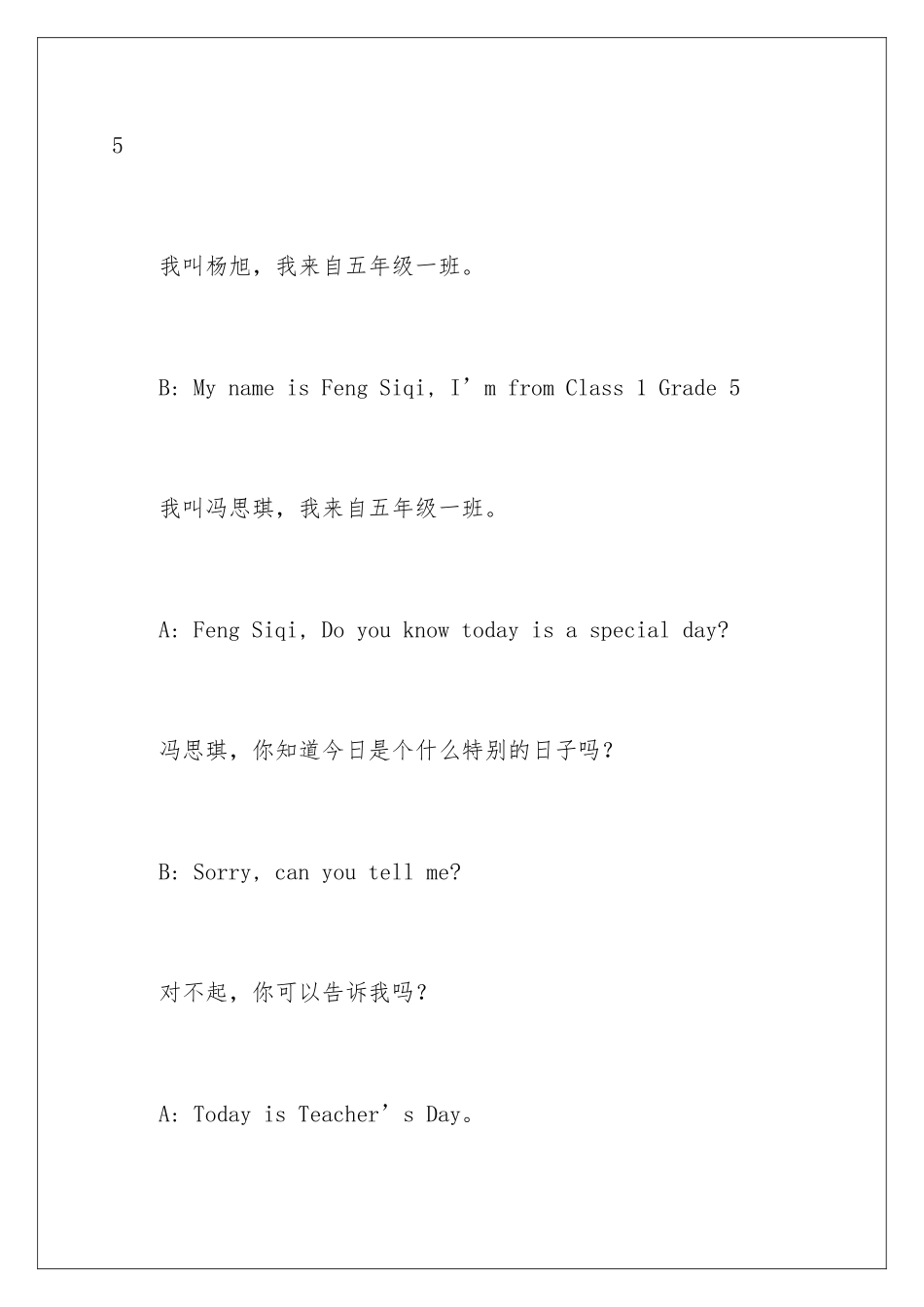 5

我叫杨旭，我来自五年级一班。

B: My name is Feng Siqi, I’m from Class 1 Grade 5

我叫冯思琪，我来自五年级一班。

A: Feng Siqi, Do you know today is a special day?

冯思琪，你知道今日是个什么特别的日子吗？

B: Sorry, can you tell me?

对不起，你可以告诉我吗？

A: Today is Teacher’s Day。